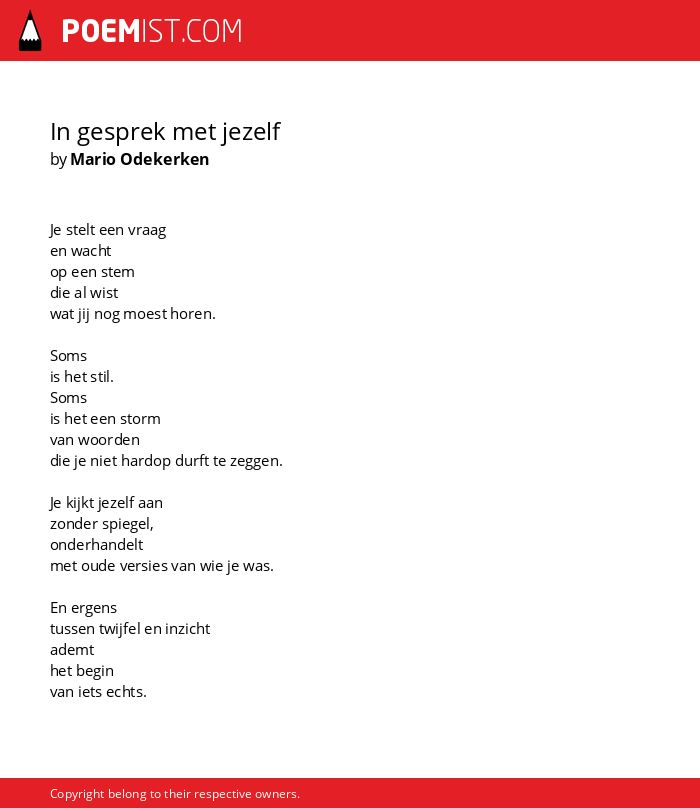 POEMIST.COM

In gesprek met jezelf
by Mario Odekerken

Je stelt een vraag
en wacht
op een stem
die al wist
wat jij nog moest horen.

Soms
is het stil.
Soms
is het een storm
van woorden
die je niet hardop durft te zeggen.

Je kijkt jezelf aan
zonder spiegel,
onderhandelt
met oude versies van wie je was.

En ergens
tussen twijfel en inzicht
ademt
het begin
van iets echts.

Copyright belong to their respective owners.